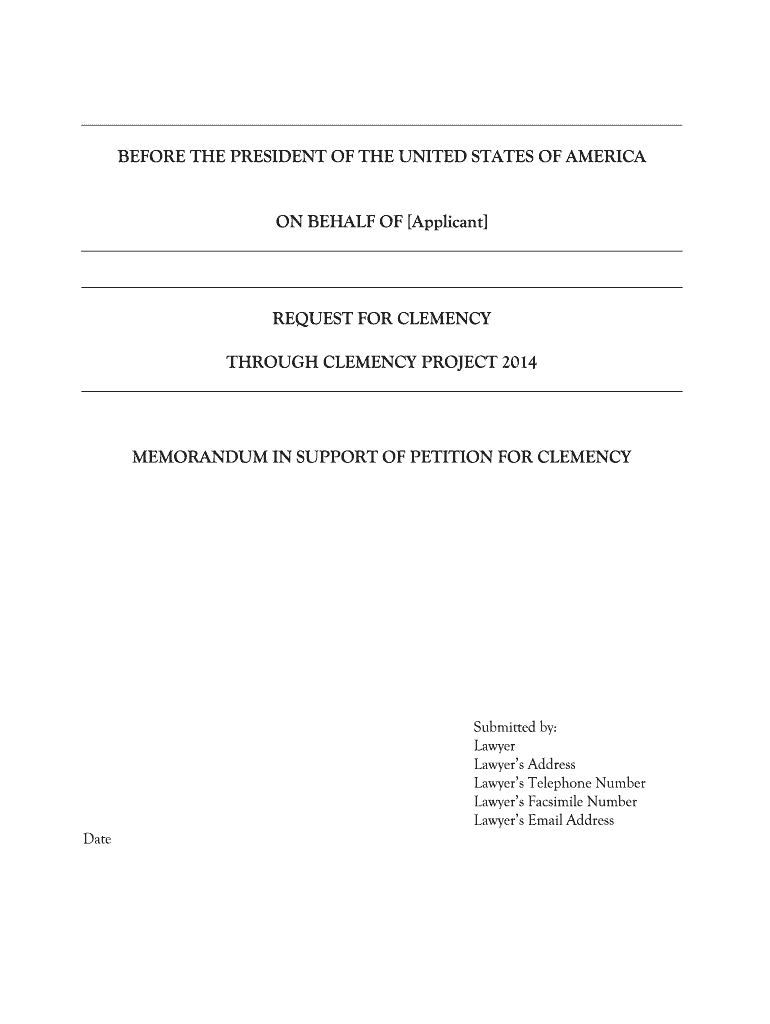 BEFORE THE PRESIDENT OF THE UNITED STATES OF AMERICA

ON BEHALF OF [Applicant]

REQUEST FOR CLEMENCY

THROUGH CLEMENCY PROJECT 2014

MEMORANDUM IN SUPPORT OF PETITION FOR CLEMENCY

Submitted by:
Lawyer
Lawyer's Address
Lawyer's Telephone Number
Lawyer's Facsimile Number
Lawyer's Email Address

Date